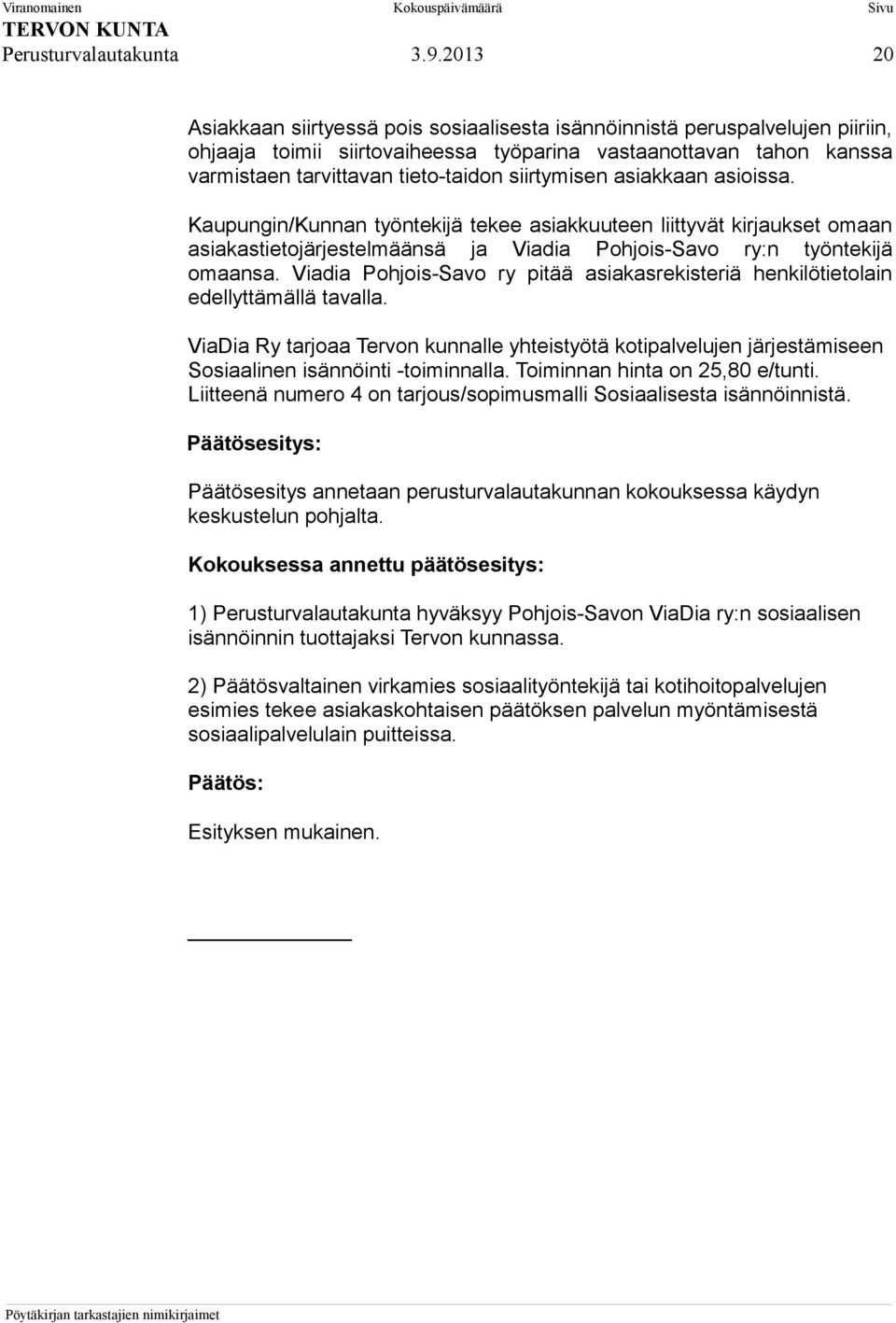 Viranomainen Kokouspäivämäärä Sivu
TERVON KUNTA
Perusturvalautakunta 3.9.2013 20

Asiakkaan siirtyessä pois sosiaalisesta isännöinnistä peruspalvelujen piiriin, ohjaaja toimii siirtovaiheessa työparina vastaanottavan tahon kanssa varmistaen tarvittavan tieto-taidon siirtymisen asiakkaan asioissa.

Kaupungin/Kunnan työntekijä tekee asiakkuuteen liittyvät kirjaukset omaan asiakastietojärjestelmäänsä ja Viadia Pohjois-Savo ry:n työntekijä omaansa. Viadia Pohjois-Savo ry pitää asiakasrekisteriä henkilötietolain edellyttämällä tavalla.

ViaDia Ry tarjoaa Tervon kunnalle yhteistyötä kotipalvelujen järjestämiseen Sosiaalinen isännöinti -toiminnalla. Toiminnan hinta on 25,80 e/tunti. Liitteenä numero 4 on tarjous/sopimusmalli Sosiaalisesta isännöinnistä.

Päätösesitys:

Päätösesitys annetaan perusturvalautakunnan kokouksessa käydyn keskustelun pohjalta.

Kokouksessa annettu päätösesitys:

1) Perusturvalautakunta hyväksyy Pohjois-Savon ViaDia ry:n sosiaalisen isännöinnin tuottajaksi Tervon kunnassa.

2) Päätösvaltainen virkamies sosiaalityöntekijä tai kotihoitopalvelujen esimies tekee asiakaskohtaisen päätöksen palvelun myöntämisestä sosiaalipalvelulain puitteissa.

Päätös:

Esityksen mukainen.

Pöytäkirjan tarkastajien nimikirjaimet